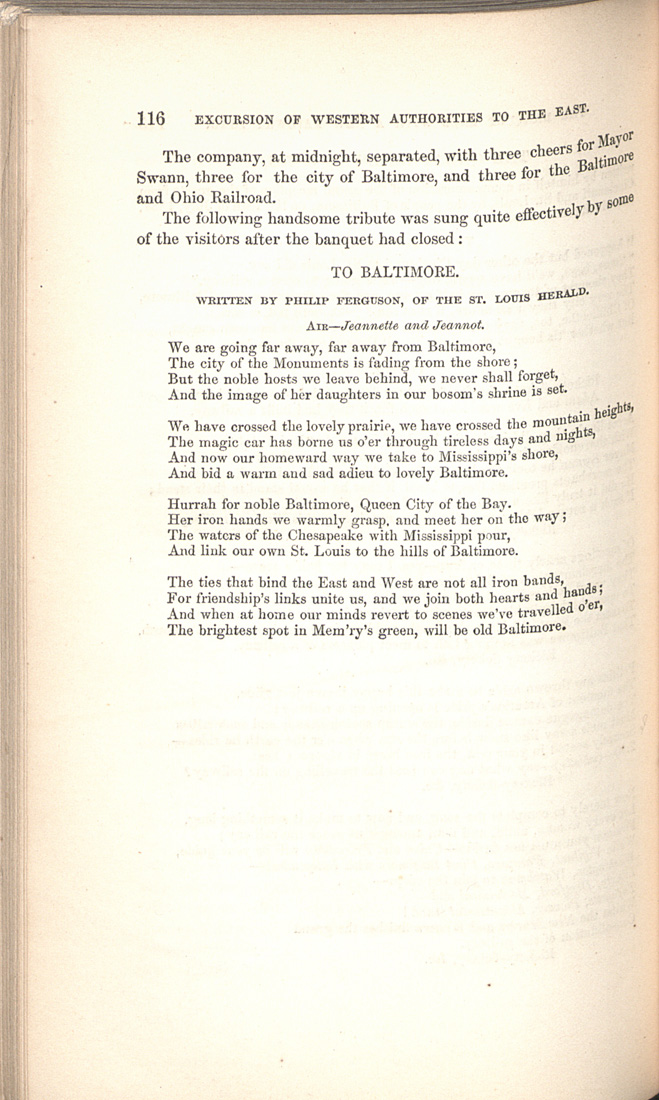 116 EXCURSION OF WESTERN AUTHORITIES TO THE EAST.

The company, at midnight, separated, with three cheers for Mayor Swann, three for the city of Baltimore, and three for the Baltimore and Ohio Railroad.

The following handsome tribute was sung quite effectively by some of the visitors after the banquet had closed:

TO BALTIMORE.

WRITTEN BY PHILIP FERGUSON, OF THE ST. LOUIS HERALD.

AIR—Jeannette and Jeannot.

We are going far away, far away from Baltimore,
The city of the Monuments is fading from the shore;
But the noble hosts we leave behind, we never shall forget,
And the image of her daughters in our bosom's shrine is set.

We have crossed the lovely prairie, we have crossed the mountain heights,
The magic car has borne us o'er through tireless days and nights,
And now our homeward way we take to Mississippi's shore,
And bid a warm and sad adieu to lovely Baltimore.

Hurrah for noble Baltimore, Queen City of the Bay.
Her iron hands we warmly grasp, and meet her on the way;
The waters of the Chesapeake with Mississippi pour,
And link our own St. Louis to the hills of Baltimore.

The ties that bind the East and West are not all iron bands,
For friendship's links unite us, and we join both hearts and hands;
And when at home our minds revert to scenes we've travelled o'er,
The brightest spot in Mem'ry's green, will be old Baltimore.